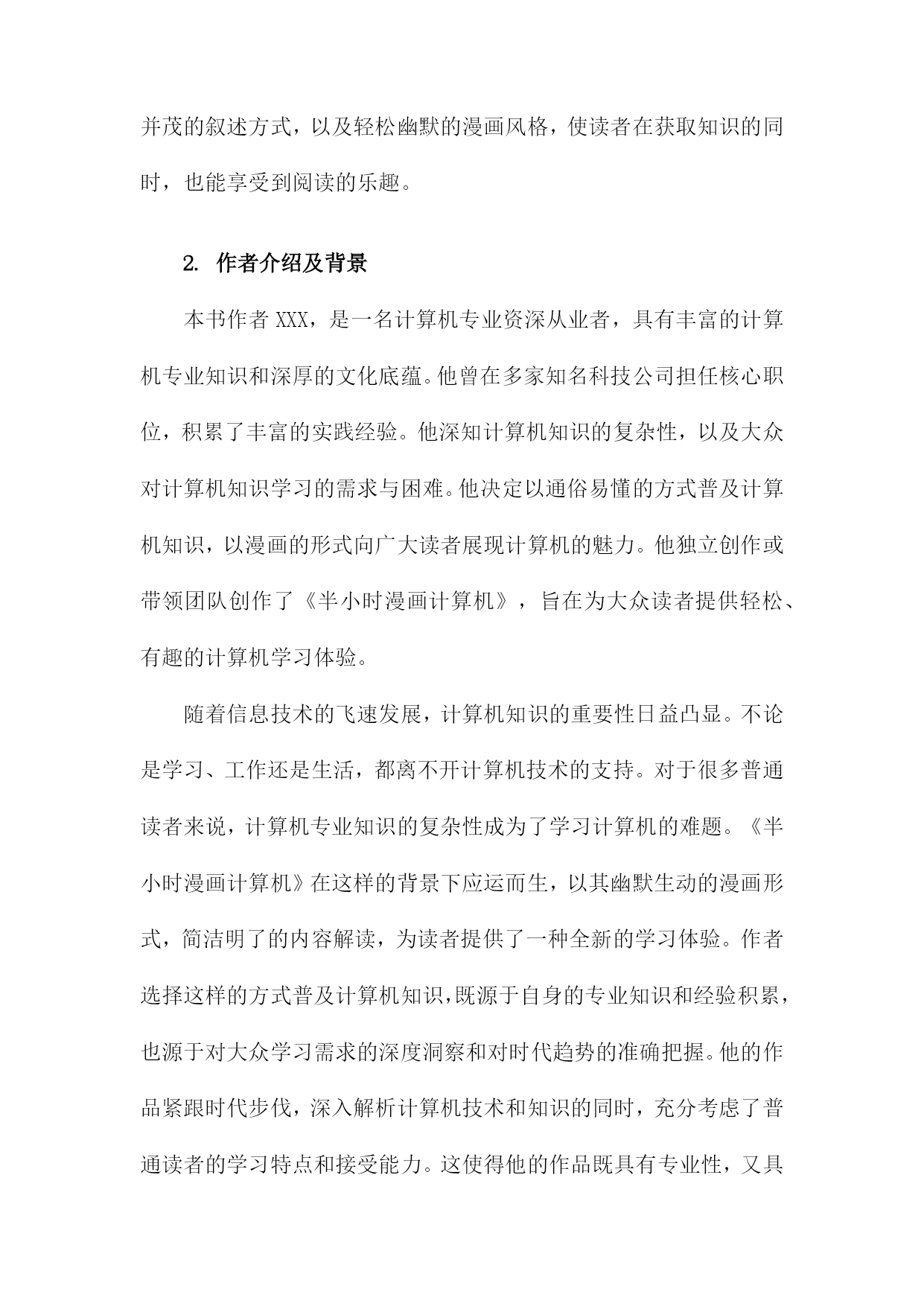 并茂的叙述方式，以及轻松幽默的漫画风格，使读者在获取知识的同时，也能享受到阅读的乐趣。

2. 作者介绍及背景

本书作者 XXX，是一名计算机专业资深从业者，具有丰富的计算机专业知识和深厚的文化底蕴。他曾在多家知名科技公司担任核心职位，积累了丰富的实践经验。他深知计算机知识的复杂性，以及大众对计算机知识学习的需求与困难。他决定以通俗易懂的方式普及计算机知识，以漫画的形式向广大读者展现计算机的魅力。他独立创作或带领团队创作了《半小时漫画计算机》，旨在为大众读者提供轻松、有趣的计算机学习体验。

随着信息技术的飞速发展，计算机知识的重要性日益凸显。不论是学习、工作还是生活，都离不开计算机技术的支持。对于很多普通读者来说，计算机专业知识的复杂性成为了学习计算机的难题。《半小时漫画计算机》在这样的背景下应运而生，以其幽默生动的漫画形式，简洁明了的内容解读，为读者提供了一种全新的学习体验。作者选择这样的方式普及计算机知识，既源于自身的专业知识和经验积累，也源于对大众学习需求的深度洞察和对时代趋势的准确把握。他的作品紧跟时代步伐，深入解析计算机技术和知识的同时，充分考虑了普通读者的学习特点和接受能力。这使得他的作品既具有专业性，又具